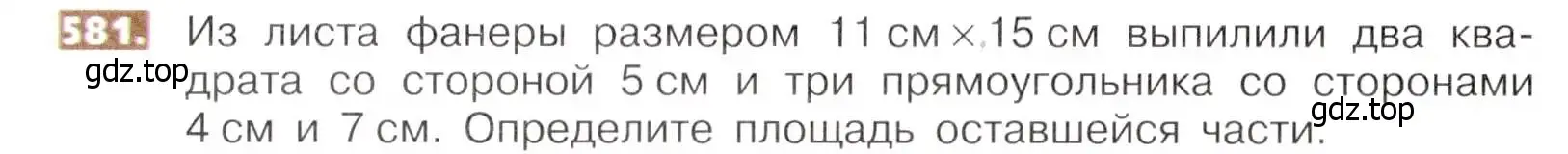 581. Из листа фанеры размером 11 см × 15 см выпилили два квадрата со стороной 5 см и три прямоугольника со сторонами 4 см и 7 см. Определите площадь оставшейся части.

gdz.top

gdz.top